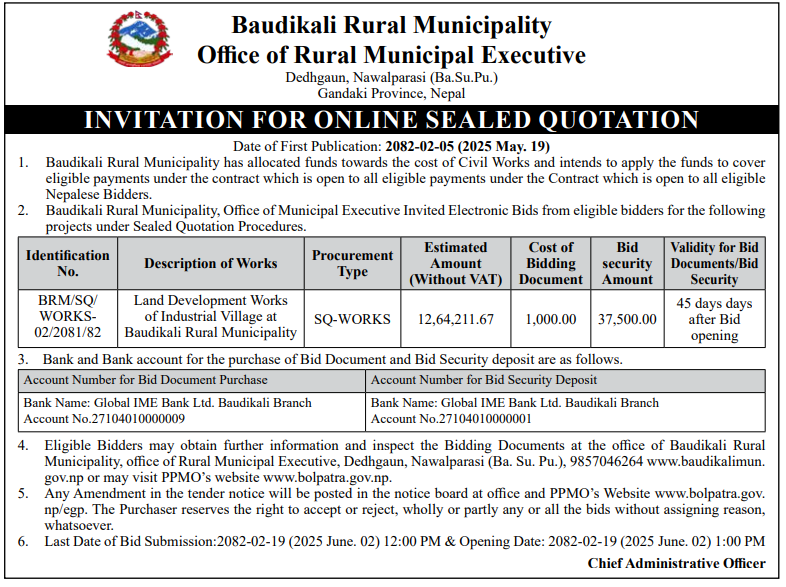 Baudikali Rural Municipality
Office of Rural Municipal Executive
Dedhgaun, Nawalparasi (Ba.Su.Pu.)
Gandaki Province, Nepal

INVITATION FOR ONLINE SEALED QUOTATION

Date of First Publication: 2082-02-05 (2025 May. 19)

1. Baudikali Rural Municipality has allocated funds towards the cost of Civil Works and intends to apply the funds to cover eligible payments under the contract which is open to all eligible payments under the Contract which is open to all eligible Nepalese Bidders.
2. Baudikali Rural Municipality, Office of Municipal Executive Invited Electronic Bids from eligible bidders for the following projects under Sealed Quotation Procedures.

| Identification No. | Description of Works | Procurement Type | Estimated Amount (Without VAT) | Cost of Bidding Document | Bid security Amount | Validity for Bid Documents/Bid Security |
|---|---|---|---|---|---|---|
| BRM/SQ/ WORKS-02/2081/82 | Land Development Works of Industrial Village at Baudikali Rural Municipality | SQ-WORKS | 12,64,211.67 | 1,000.00 | 37,500.00 | 45 days days after Bid opening |

3. Bank and Bank account for the purchase of Bid Document and Bid Security deposit are as follows.

| Account Number for Bid Document Purchase | Account Number for Bid Security Deposit |
|---|---|
| Bank Name: Global IME Bank Ltd. Baudikali Branch Account No.27104010000009 | Bank Name: Global IME Bank Ltd. Baudikali Branch Account No.27104010000001 |

4. Eligible Bidders may obtain further information and inspect the Bidding Documents at the office of Baudikali Rural Municipality, office of Rural Municipal Executive, Dedhgaun, Nawalparasi (Ba. Su. Pu.), 9857046264 www.baudikalimun.gov.np or may visit PPMO's website www.bolpatra.gov.np.
5. Any Amendment in the tender notice will be posted in the notice board at office and PPMO's Website www.bolpatra.gov.np/egp. The Purchaser reserves the right to accept or reject, wholly or partly any or all the bids without assigning reason, whatsoever.
6. Last Date of Bid Submission:2082-02-19 (2025 June. 02) 12:00 PM & Opening Date: 2082-02-19 (2025 June. 02) 1:00 PM

Chief Administrative Officer